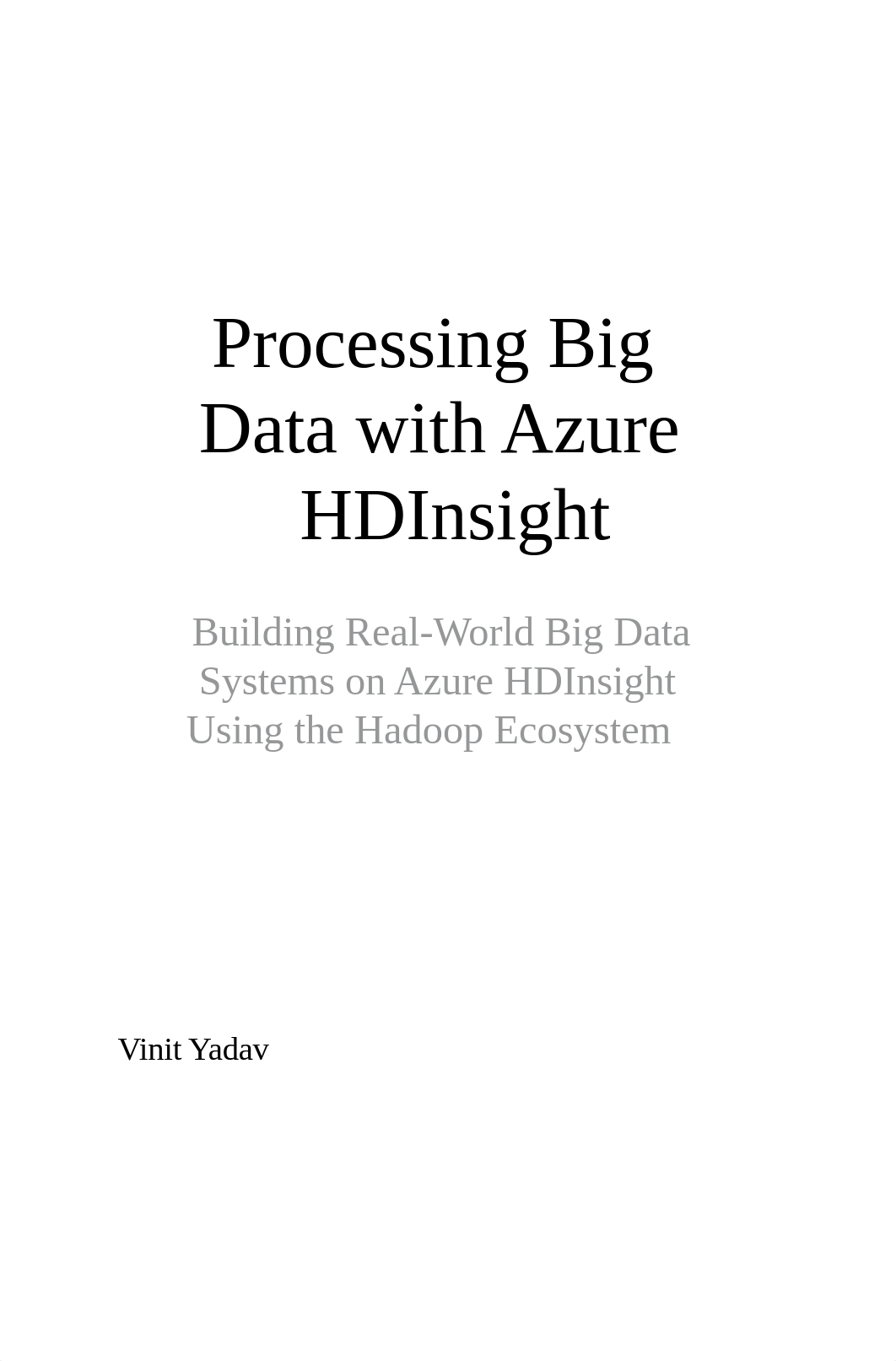 Processing Big Data with Azure HDInsight

Building Real-World Big Data Systems on Azure HDInsight Using the Hadoop Ecosystem

Vinit Yadav